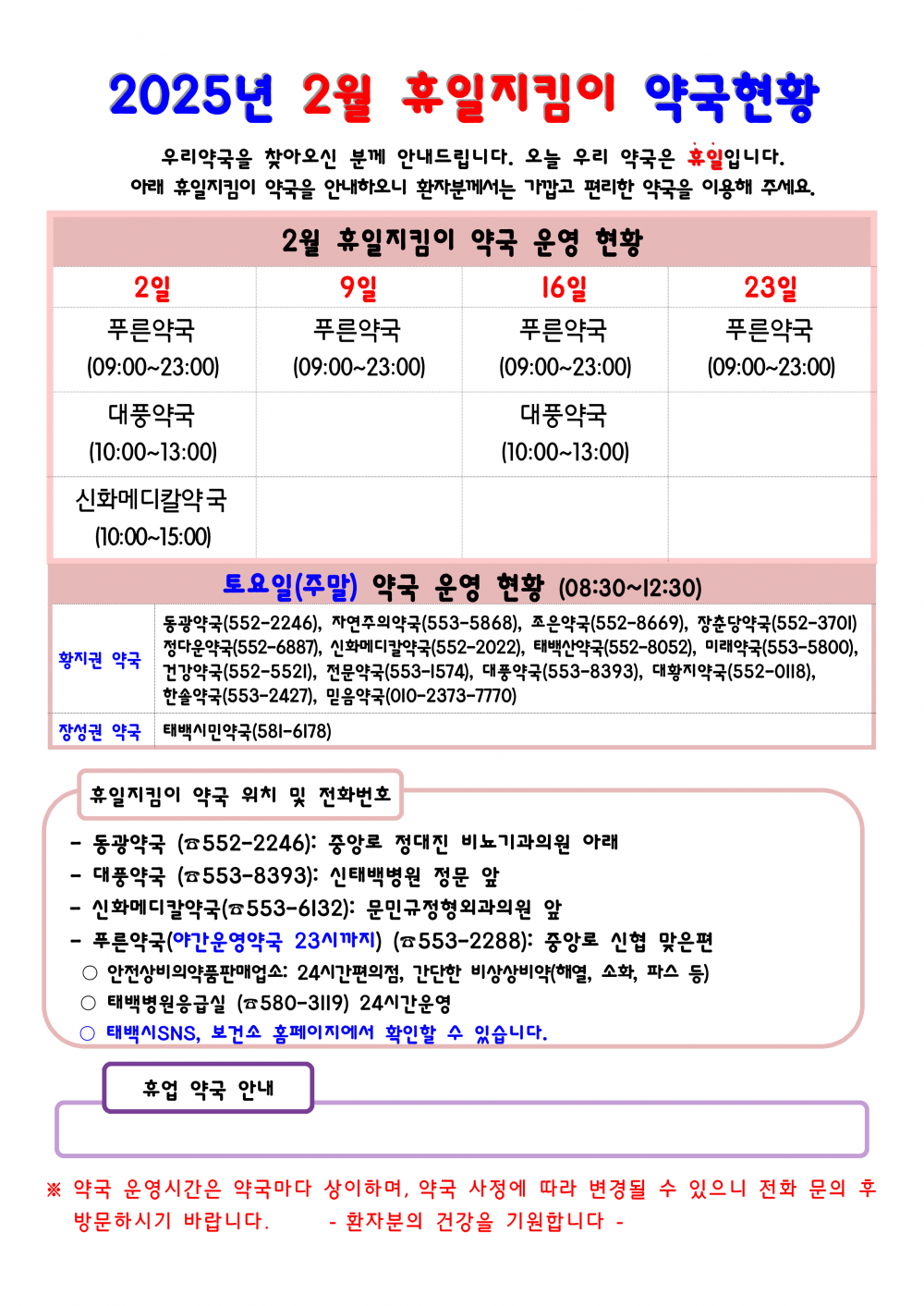 2025년 2월 휴일지킴이 약국현황

우리약국을 찾아오신 분께 안내드립니다. 오늘 우리 약국은 휴일입니다.
아래 휴일지킴이 약국을 안내하오니 환자분께서는 가깝고 편리한 약국을 이용해 주세요.

2월 휴일지킴이 약국 운영 현황

| 2일 | 9일 | 16일 | 23일 |
|---|---|---|---|
| 푸른약국 (09:00~23:00) | 푸른약국 (09:00~23:00) | 푸른약국 (09:00~23:00) | 푸른약국 (09:00~23:00) |
| 대풍약국 (10:00~13:00) | | 대풍약국 (10:00~13:00) | |
| 신화메디칼약국 (10:00~15:00) | | | |

토요일(주말) 약국 운영 현황 (08:30~12:30)

| 황지권 약국 | 동광약국(552-2246), 자연주의약국(553-5868), 조은약국(552-8669), 장춘당약국(552-3701) 정다운약국(552-6887), 신화메디칼약국(552-2022), 태백산약국(552-8052), 미래약국(553-5800), 건강약국(552-5521), 전문약국(553-1574), 대풍약국(553-8393), 대황지약국(552-0118), 한솔약국(553-2427), 믿음약국(010-2373-7770) |
|---|---|
| 장성권 약국 | 태백시민약국(581-6178) |

휴일지킴이 약국 위치 및 전화번호

- 동광약국 (☎552-2246): 중앙로 정대진 비뇨기과의원 아래
- 대풍약국 (☎553-8393): 신태백병원 정문 앞
- 신화메디칼약국(☎553-6132): 문민규정형외과의원 앞
- 푸른약국(야간운영약국 23시까지) (☎553-2288): 중앙로 신협 맞은편
○ 안전상비의약품판매업소: 24시간편의점, 간단한 비상상비약(해열, 소화, 파스 등)
○ 태백병원응급실 (☎580-3119) 24시간운영
○ 태백시SNS, 보건소 홈페이지에서 확인할 수 있습니다.

휴업 약국 안내

※ 약국 운영시간은 약국마다 상이하며, 약국 사정에 따라 변경될 수 있으니 전화 문의 후 방문하시기 바랍니다. - 환자분의 건강을 기원합니다 -